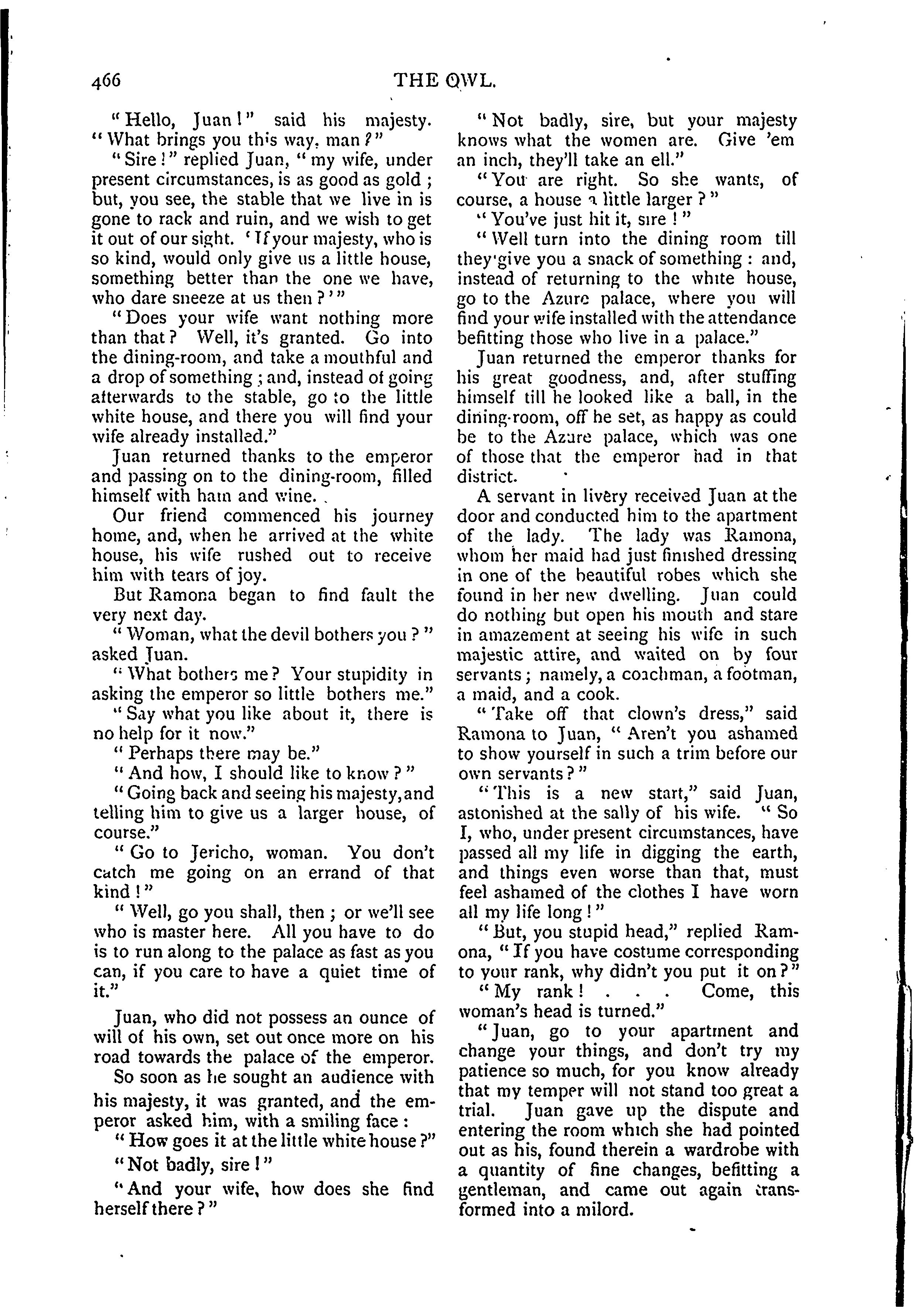 466 THE OWL.

"Hello, Juan!" said his majesty. "What brings you this way, man?"

"Sire!" replied Juan, "my wife, under present circumstances, is as good as gold; but, you see, the stable that we live in is gone to rack and ruin, and we wish to get it out of our sight. 'If your majesty, who is so kind, would only give us a little house, something better than the one we have, who dare sneeze at us then?'"

"Does your wife want nothing more than that? Well, it's granted. Go into the dining-room, and take a mouthful and a drop of something; and, instead of going afterwards to the stable, go to the little white house, and there you will find your wife already installed."

Juan returned thanks to the emperor and passing on to the dining-room, filled himself with ham and wine.

Our friend commenced his journey home, and, when he arrived at the white house, his wife rushed out to receive him with tears of joy.

But Ramona began to find fault the very next day.

"Woman, what the devil bothers you?" asked Juan.

"What bothers me? Your stupidity in asking the emperor so little bothers me."

"Say what you like about it, there is no help for it now."

"Perhaps there may be."

"And how, I should like to know?"

"Going back and seeing his majesty, and telling him to give us a larger house, of course."

"Go to Jericho, woman. You don't catch me going on an errand of that kind!"

"Well, go you shall, then; or we'll see who is master here. All you have to do is to run along to the palace as fast as you can, if you care to have a quiet time of it."

Juan, who did not possess an ounce of will of his own, set out once more on his road towards the palace of the emperor.

So soon as he sought an audience with his majesty, it was granted, and the emperor asked him, with a smiling face:

"How goes it at the little white house?"

"Not badly, sire!"

"And your wife, how does she find herself there?"

"Not badly, sire, but your majesty knows what the women are. Give 'em an inch, they'll take an ell."

"You are right. So she wants, of course, a house a little larger?"

"You've just hit it, sire!"

"Well turn into the dining room till they give you a snack of something: and, instead of returning to the white house, go to the Azure palace, where you will find your wife installed with the attendance befitting those who live in a palace."

Juan returned the emperor thanks for his great goodness, and, after stuffing himself till he looked like a ball, in the dining-room, off he set, as happy as could be to the Azure palace, which was one of those that the emperor had in that district.

A servant in livery received Juan at the door and conducted him to the apartment of the lady. The lady was Ramona, whom her maid had just finished dressing in one of the beautiful robes which she found in her new dwelling. Juan could do nothing but open his mouth and stare in amazement at seeing his wife in such majestic attire, and waited on by four servants; namely, a coachman, a footman, a maid, and a cook.

"Take off that clown's dress," said Ramona to Juan, "Aren't you ashamed to show yourself in such a trim before our own servants?"

"This is a new start," said Juan, astonished at the sally of his wife. "So I, who, under present circumstances, have passed all my life in digging the earth, and things even worse than that, must feel ashamed of the clothes I have worn all my life long!"

"But, you stupid head," replied Ramona, "If you have costume corresponding to your rank, why didn't you put it on?"

"My rank! . . . Come, this woman's head is turned."

"Juan, go to your apartment and change your things, and don't try my patience so much, for you know already that my temper will not stand too great a trial. Juan gave up the dispute and entering the room which she had pointed out as his, found therein a wardrobe with a quantity of fine changes, befitting a gentleman, and came out again transformed into a milord.